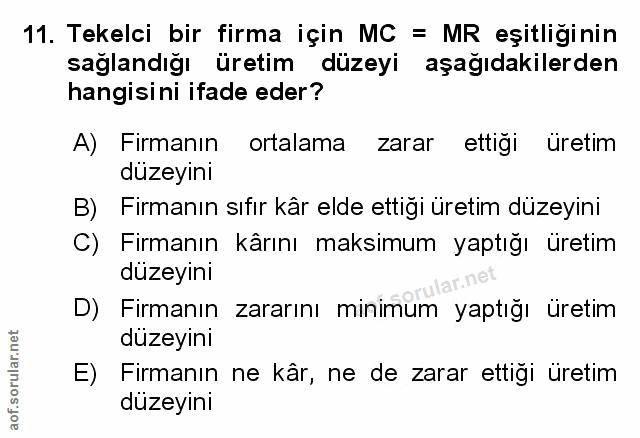 11. Tekelci bir firma için MC = MR eşitliğinin sağlandığı üretim düzeyi aşağıdakilerden hangisini ifade eder?

A) Firmanın ortalama zarar ettiği üretim düzeyini
B) Firmanın sıfır kâr elde ettiği üretim düzeyini
C) Firmanın kârını maksimum yaptığı üretim düzeyini
D) Firmanın zararını minimum yaptığı üretim düzeyini
E) Firmanın ne kâr, ne de zarar ettiği üretim düzeyini

aof.sorular.net